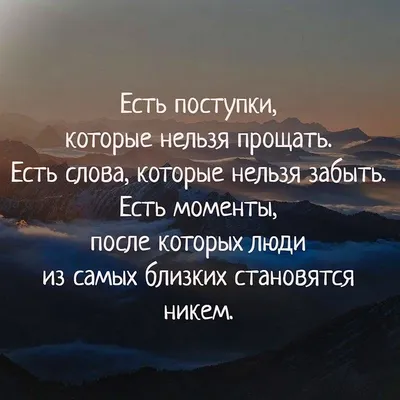 Есть поступки,
которые нельзя прощать.
Есть слова, которые нельзя забыть.
Есть моменты,
после которых люди
из самых близких становятся
никем.